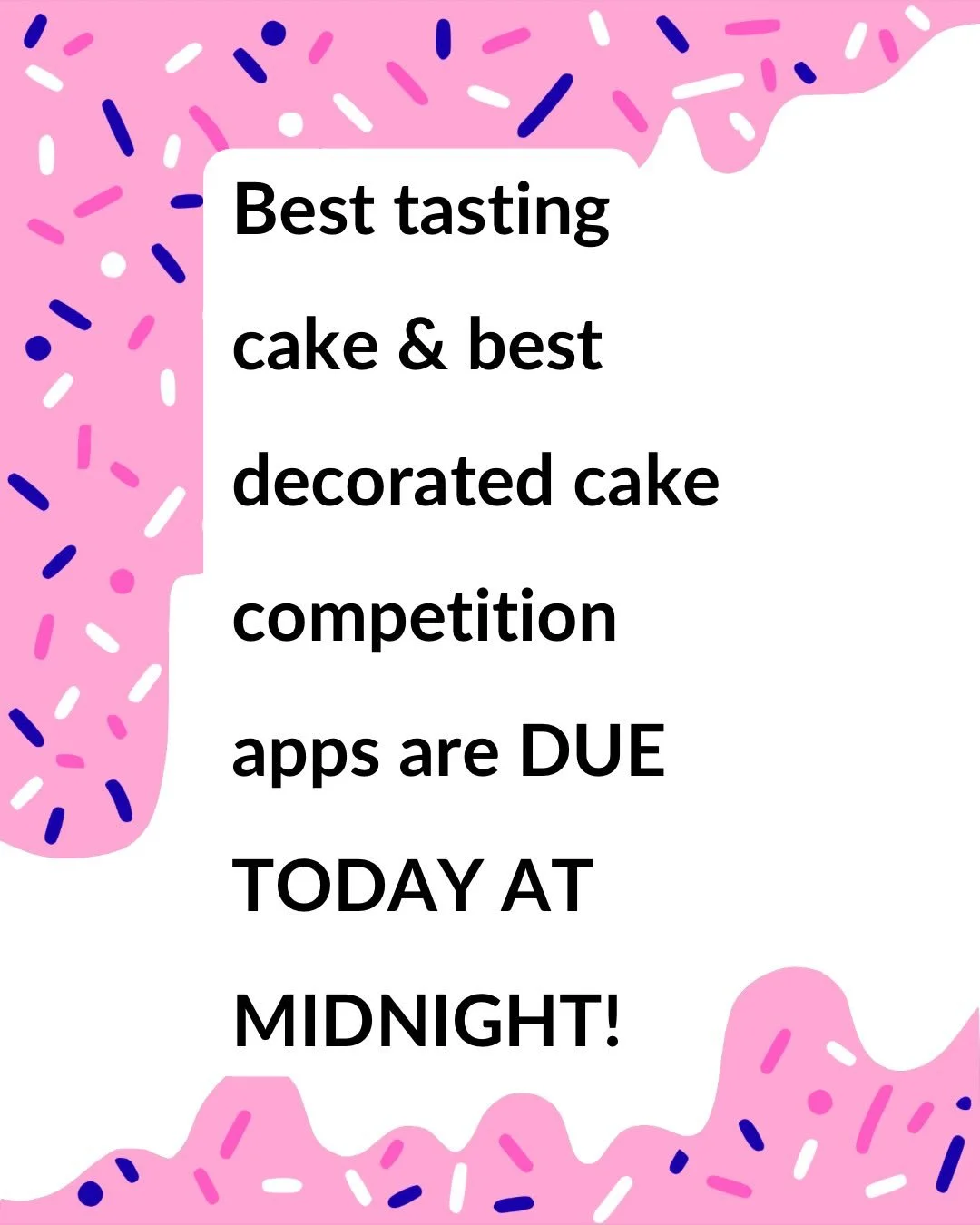 Best tasting cake & best decorated cake competition apps are DUE TODAY AT MIDNIGHT!